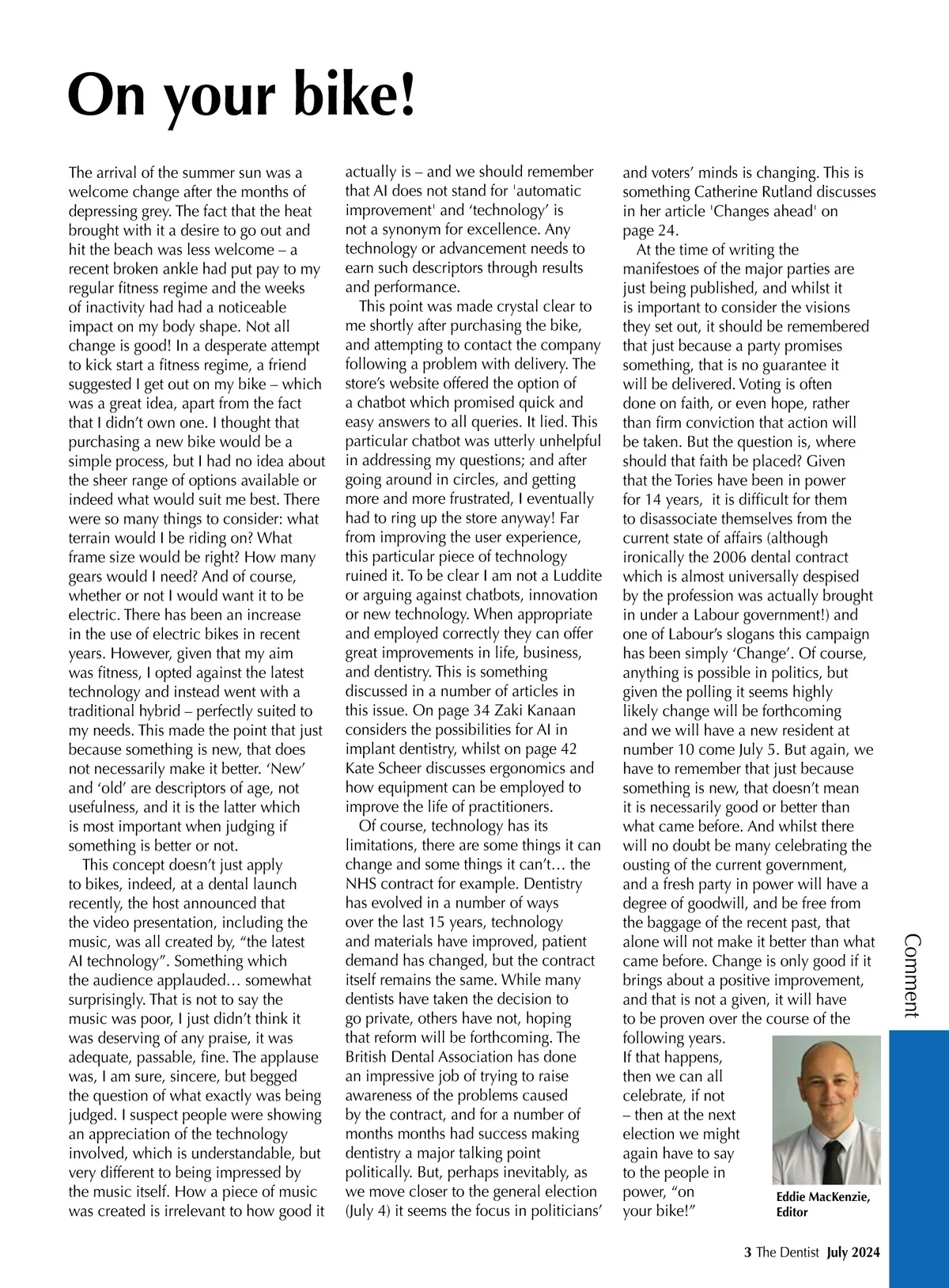 On your bike!

The arrival of the summer sun was a welcome change after the months of depressing grey. The fact that the heat brought with it a desire to go out and hit the beach was less welcome – a recent broken ankle had put pay to my regular fitness regime and the weeks of inactivity had had a noticeable impact on my body shape. Not all change is good! In a desperate attempt to kick start a fitness regime, a friend suggested I get out on my bike – which was a great idea, apart from the fact that I didn't own one. I thought that purchasing a new bike would be a simple process, but I had no idea about the sheer range of options available or indeed what would suit me best. There were so many things to consider: what terrain would I be riding on? What frame size would be right? How many gears would I need? And of course, whether or not I would want it to be electric. There has been an increase in the use of electric bikes in recent years. However, given that my aim was fitness, I opted against the latest technology and instead went with a traditional hybrid – perfectly suited to my needs. This made the point that just because something is new, that does not necessarily make it better. 'New' and 'old' are descriptors of age, not usefulness, and it is the latter which is most important when judging if something is better or not.

This concept doesn't just apply to bikes, indeed, at a dental launch recently, the host announced that the video presentation, including the music, was all created by, "the latest AI technology". Something which the audience applauded… somewhat surprisingly. That is not to say the music was poor, I just didn't think it was deserving of any praise, it was adequate, passable, fine. The applause was, I am sure, sincere, but begged the question of what exactly was being judged. I suspect people were showing an appreciation of the technology involved, which is understandable, but very different to being impressed by the music itself. How a piece of music was created is irrelevant to how good it actually is – and we should remember that AI does not stand for 'automatic improvement' and 'technology' is not a synonym for excellence. Any technology or advancement needs to earn such descriptors through results and performance.

This point was made crystal clear to me shortly after purchasing the bike, and attempting to contact the company following a problem with delivery. The store's website offered the option of a chatbot which promised quick and easy answers to all queries. It lied. This particular chatbot was utterly unhelpful in addressing my questions; and after going around in circles, and getting more and more frustrated, I eventually had to ring up the store anyway! Far from improving the user experience, this particular piece of technology ruined it. To be clear I am not a Luddite or arguing against chatbots, innovation or new technology. When appropriate and employed correctly they can offer great improvements in life, business, and dentistry. This is something discussed in a number of articles in this issue. On page 34 Zaki Kanaan considers the possibilities for AI in implant dentistry, whilst on page 42 Kate Scheer discusses ergonomics and how equipment can be employed to improve the life of practitioners.

Of course, technology has its limitations, there are some things it can change and some things it can't… the NHS contract for example. Dentistry has evolved in a number of ways over the last 15 years, technology and materials have improved, patient demand has changed, but the contract itself remains the same. While many dentists have taken the decision to go private, others have not, hoping that reform will be forthcoming. The British Dental Association has done an impressive job of trying to raise awareness of the problems caused by the contract, and for a number of months months had success making dentistry a major talking point politically. But, perhaps inevitably, as we move closer to the general election (July 4) it seems the focus in politicians' and voters' minds is changing. This is something Catherine Rutland discusses in her article 'Changes ahead' on page 24.

At the time of writing the manifestoes of the major parties are just being published, and whilst it is important to consider the visions they set out, it should be remembered that just because a party promises something, that is no guarantee it will be delivered. Voting is often done on faith, or even hope, rather than firm conviction that action will be taken. But the question is, where should that faith be placed? Given that the Tories have been in power for 14 years, it is difficult for them to disassociate themselves from the current state of affairs (although ironically the 2006 dental contract which is almost universally despised by the profession was actually brought in under a Labour government!) and one of Labour's slogans this campaign has been simply 'Change'. Of course, anything is possible in politics, but given the polling it seems highly likely change will be forthcoming and we will have a new resident at number 10 come July 5. But again, we have to remember that just because something is new, that doesn't mean it is necessarily good or better than what came before. And whilst there will no doubt be many celebrating the ousting of the current government, and a fresh party in power will have a degree of goodwill, and be free from the baggage of the recent past, that alone will not make it better than what came before. Change is only good if it brings about a positive improvement, and that is not a given, it will have to be proven over the course of the following years. If that happens, then we can all celebrate, if not – then at the next election we might again have to say to the people in power, "on your bike!"

Eddie MacKenzie, Editor

Comment

3 The Dentist July 2024